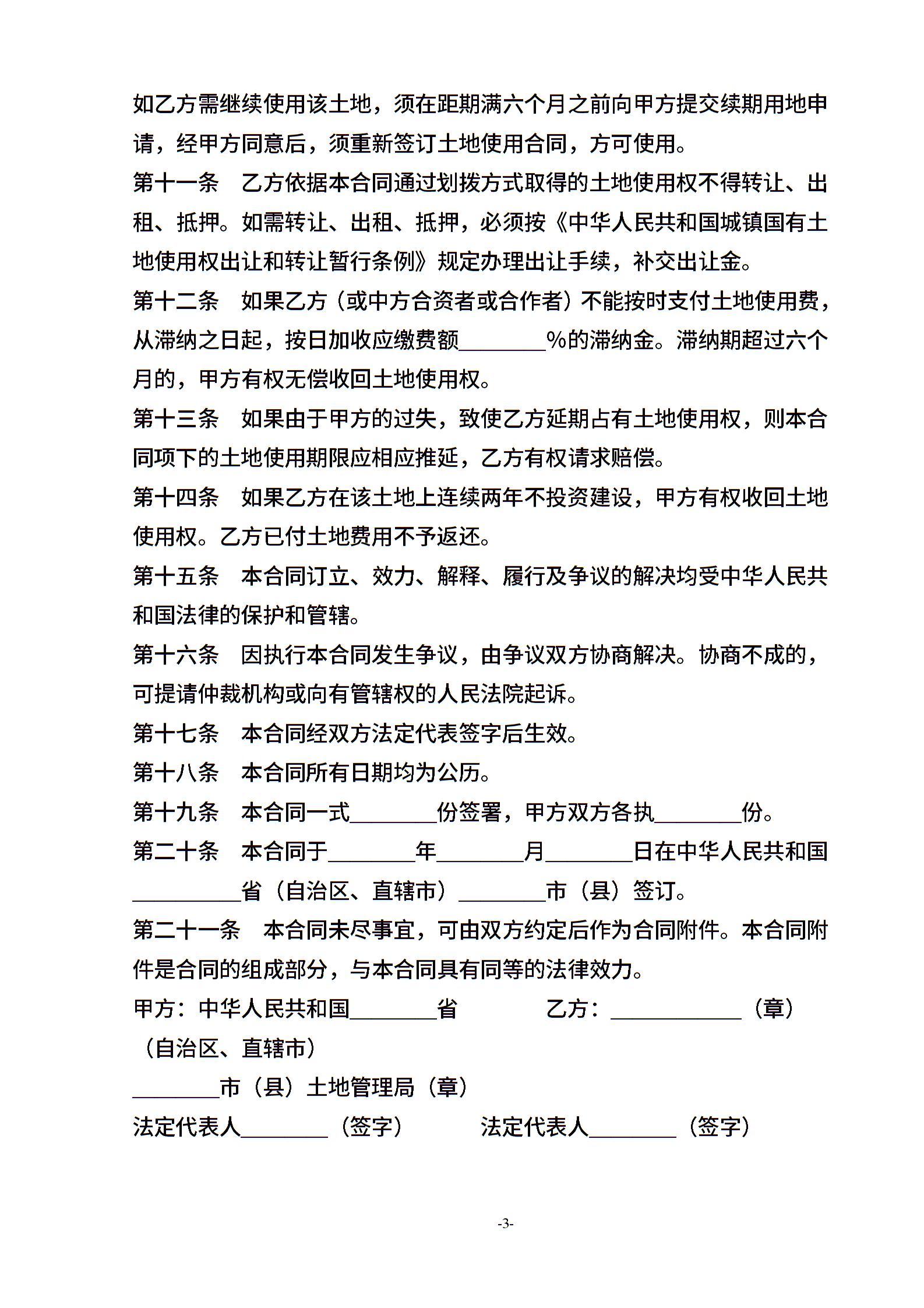 如乙方需继续使用该土地，须在距期满六个月之前向甲方提交续期用地申请，经甲方同意后，须重新签订土地使用合同，方可使用。

第十一条　乙方依据本合同通过划拨方式取得的土地使用权不得转让、出租、抵押。如需转让、出租、抵押，必须按《中华人民共和国城镇国有土地使用权出让和转让暂行条例》规定办理出让手续，补交出让金。

第十二条　如果乙方（或中方合资者或合作者）不能按时支付土地使用费，从滞纳之日起，按日加收应缴费额________%的滞纳金。滞纳期超过六个月的，甲方有权无偿收回土地使用权。

第十三条　如果由于甲方的过失，致使乙方延期占有土地使用权，则本合同项下的土地使用期限应相应推延，乙方有权请求赔偿。

第十四条　如果乙方在该土地上连续两年不投资建设，甲方有权收回土地使用权。乙方已付土地费用不予返还。

第十五条　本合同订立、效力、解释、履行及争议的解决均受中华人民共和国法律的保护和管辖。

第十六条　因执行本合同发生争议，由争议双方协商解决。协商不成的，可提请仲裁机构或向有管辖权的人民法院起诉。

第十七条　本合同经双方法定代表签字后生效。

第十八条　本合同所有日期均为公历。

第十九条　本合同一式________份签署，甲方双方各执________份。

第二十条　本合同于________年________月________日在中华人民共和国__________省（自治区、直辖市）________市（县）签订。

第二十一条　本合同未尽事宜，可由双方约定后作为合同附件。本合同附件是合同的组成部分，与本合同具有同等的法律效力。

甲方：中华人民共和国________省　　乙方：____________（章）
（自治区、直辖市）
________市（县）土地管理局（章）

法定代表人________（签字）　　法定代表人________（签字）

-3-